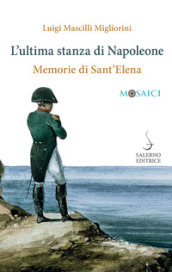 Luigi Mascilli Migliorini

L'ultima stanza di Napoleone

Memorie di Sant'Elena

MOSAICI

SALERNO
EDITRICE